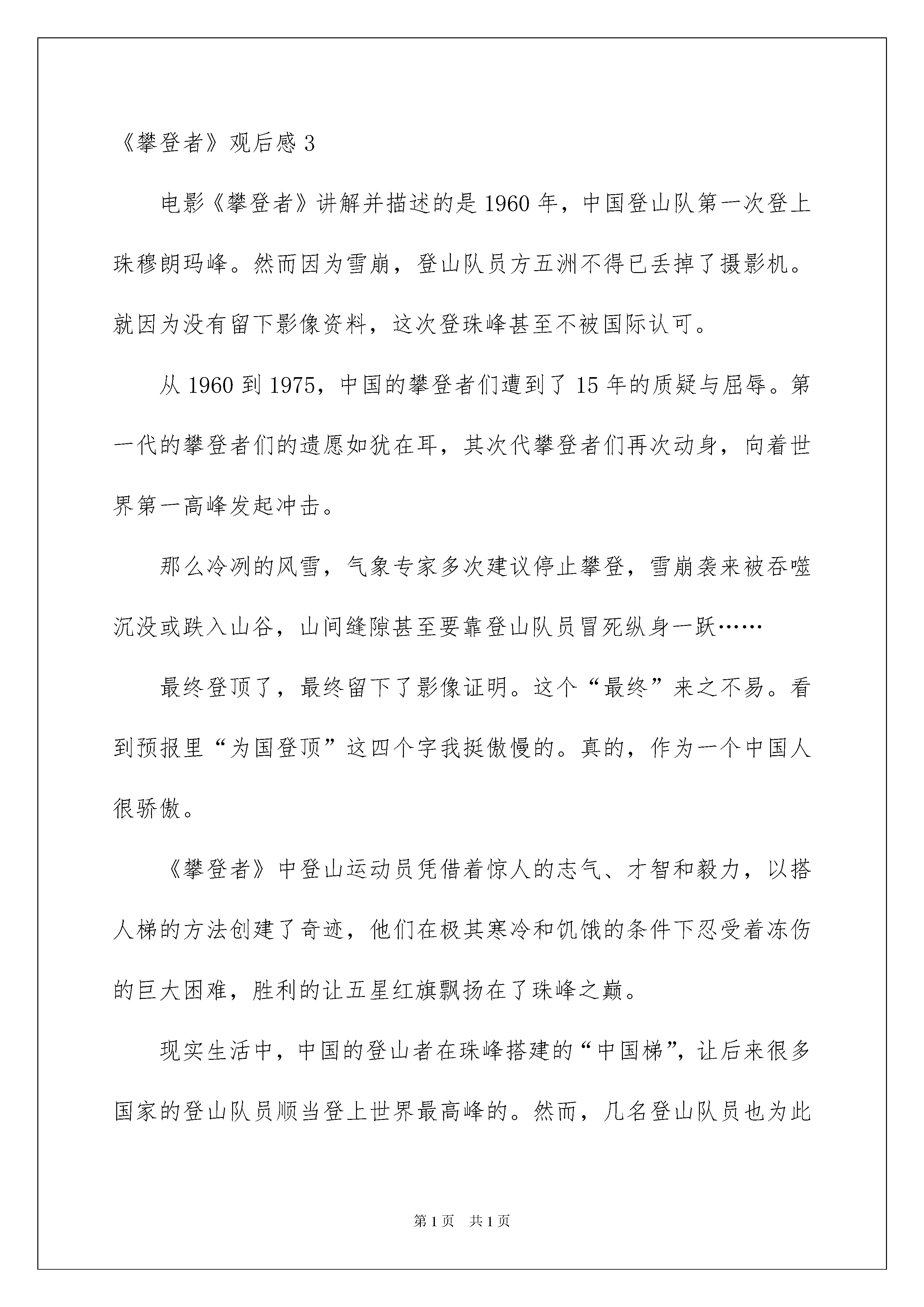 《攀登者》观后感 3

电影《攀登者》讲解并描述的是 1960 年，中国登山队第一次登上珠穆朗玛峰。然而因为雪崩，登山队员方五洲不得已丢掉了摄影机。就因为没有留下影像资料，这次登珠峰甚至不被国际认可。

从 1960 到 1975，中国的攀登者们遭到了 15 年的质疑与屈辱。第一代的攀登者们的遗愿如犹在耳，其次代攀登者们再次动身，向着世界第一高峰发起冲击。

那么冷冽的风雪，气象专家多次建议停止攀登，雪崩袭来被吞噬沉没或跌入山谷，山间缝隙甚至要靠登山队员冒死纵身一跃……

最终登顶了，最终留下了影像证明。这个“最终”来之不易。看到预报里“为国登顶”这四个字我挺傲慢的。真的，作为一个中国人很骄傲。

《攀登者》中登山运动员凭借着惊人的志气、才智和毅力，以搭人梯的方法创建了奇迹，他们在极其寒冷和饥饿的条件下忍受着冻伤的巨大困难，胜利的让五星红旗飘扬在了珠峰之巅。

现实生活中，中国的登山者在珠峰搭建的“中国梯”，让后来很多国家的登山队员顺当登上世界最高峰的。然而，几名登山队员也为此

第 1 页 共 1 页